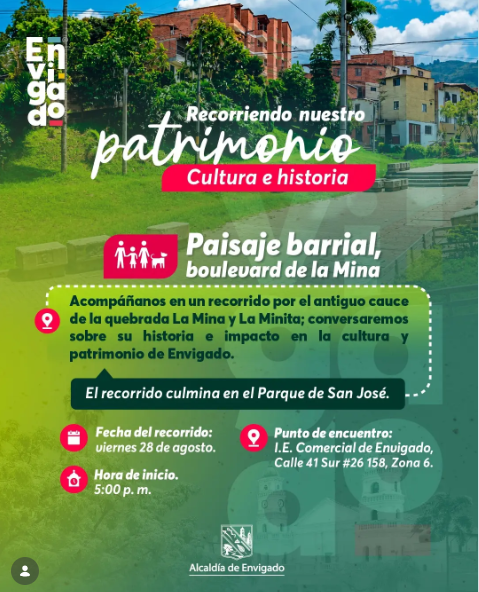 Envigado

Recorriendo nuestro

patrimonio

Cultura e historia

Paisaje barrial, boulevard de la Mina

Acompáñanos en un recorrido por el antiguo cauce de la quebrada La Mina y La Minita; conversaremos sobre su historia e impacto en la cultura y patrimonio de Envigado.

El recorrido culmina en el Parque de San José.

Fecha del recorrido:
viernes 28 de agosto.

Hora de inicio.
5:00 p. m.

Punto de encuentro:
I.E. Comercial de Envigado,
Calle 41 Sur #26 158, Zona 6.

Alcaldía de Envigado